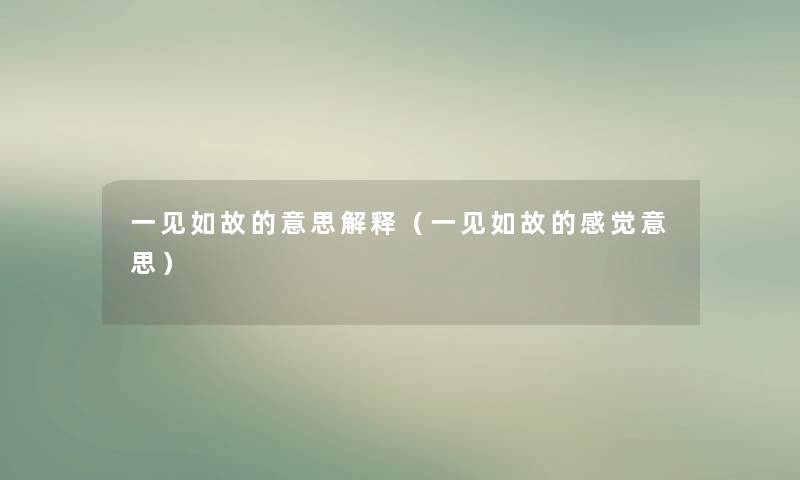 一见如故的意思解释（一见如故的感觉意思）